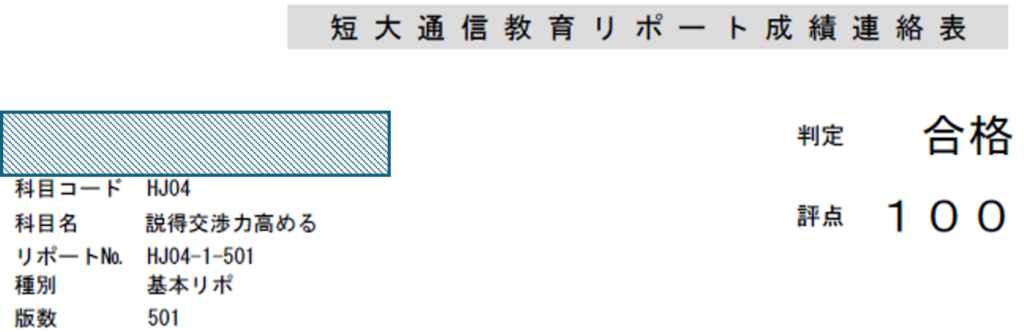 短大通信教育リポート成績連絡表

科目コード　HJ04
科目名　説得交渉力高める
リポートNo.　HJ04-1-501
種別　基本リポ
版数　501

判定　合格

評点　１００